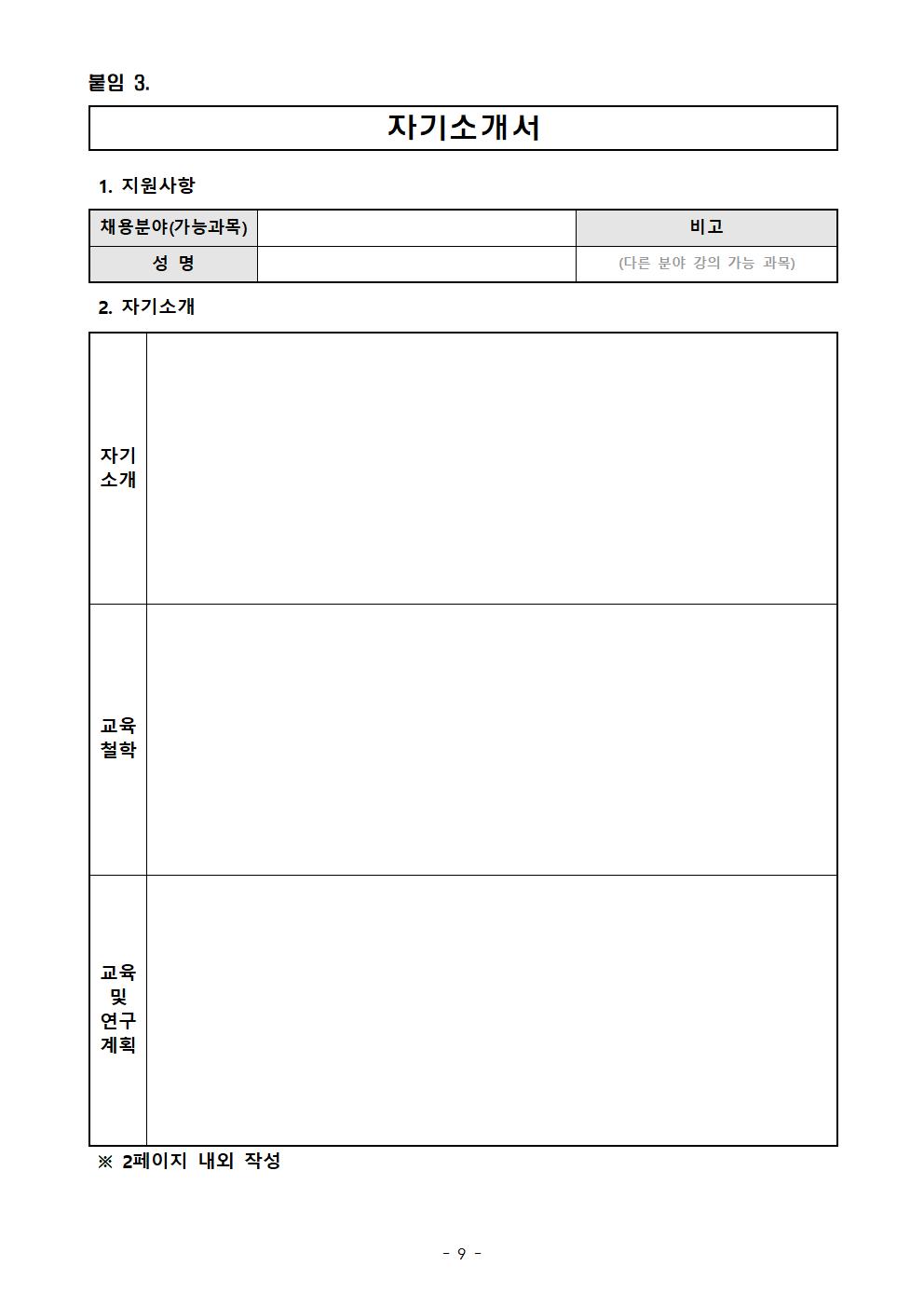 붙임 3.

자기소개서

1. 지원사항

| 채용분야(가능과목) | | 비고 |
|---|---|---|
| 성 명 | | (다른 분야 강의 가능 과목) |

2. 자기소개

| 자기소개 | |
|---|---|
| 교육철학 | |
| 교육 및 연구계획 | |

※ 2페이지 내외 작성

- 9 -